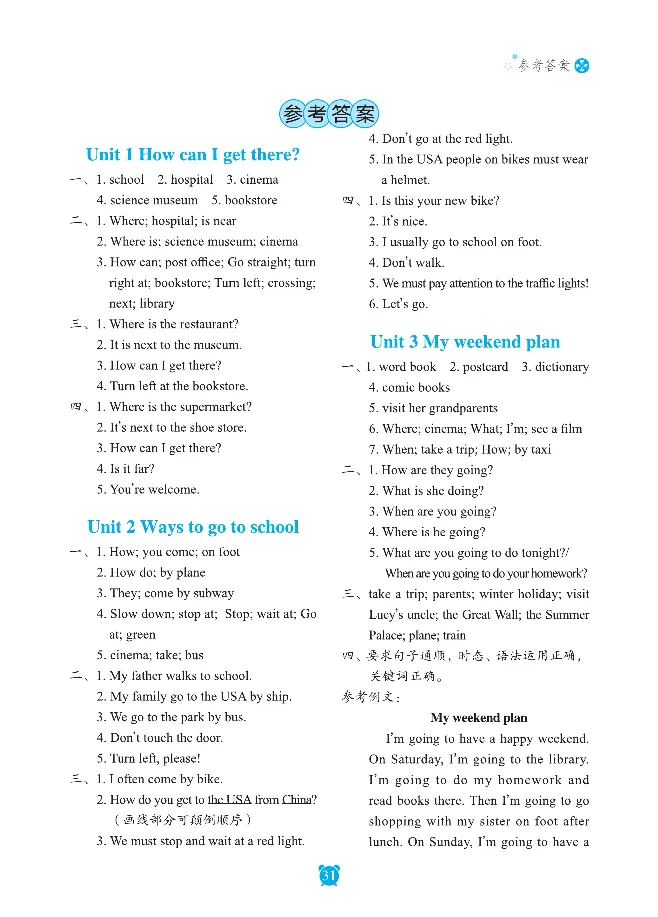 参考答案

参考答案

Unit 1 How can I get there?

一、1. school 2. hospital 3. cinema
4. science museum 5. bookstore

二、1. Where; hospital; is near
2. Where is; science museum; cinema
3. How can; post office; Go straight; turn right at; bookstore; Turn left; crossing; next; library

三、1. Where is the restaurant?
2. It is next to the museum.
3. How can I get there?
4. Turn left at the bookstore.

四、1. Where is the supermarket?
2. It's next to the shoe store.
3. How can I get there?
4. Is it far?
5. You're welcome.

Unit 2 Ways to go to school

一、1. How; you come; on foot
2. How do; by plane
3. They; come by subway
4. Slow down; stop at; Stop; wait at; Go at; green
5. cinema; take; bus

二、1. My father walks to school.
2. My family go to the USA by ship.
3. We go to the park by bus.
4. Don't touch the door.
5. Turn left, please!

三、1. I often come by bike.
2. How do you get to the USA from China?
(画线部分可颠倒顺序)
3. We must stop and wait at a red light.
4. Don't go at the red light.
5. In the USA people on bikes must wear a helmet.

四、1. Is this your new bike?
2. It's nice.
3. I usually go to school on foot.
4. Don't walk.
5. We must pay attention to the traffic lights!
6. Let's go.

Unit 3 My weekend plan

一、1. word book 2. postcard 3. dictionary
4. comic books
5. visit her grandparents
6. Where; cinema; What; I'm; see a film
7. When; take a trip; How; by taxi

二、1. How are they going?
2. What is she doing?
3. When are you going?
4. Where is he going?
5. What are you going to do tonight?/ When are you going to do your homework?

三、take a trip; parents; winter holiday; visit Lucy's uncle; the Great Wall; the Summer Palace; plane; train

四、要求句子通顺，时态、语法运用正确，关键词正确。

参考例文：

My weekend plan

I'm going to have a happy weekend. On Saturday, I'm going to the library. I'm going to do my homework and read books there. Then I'm going to go shopping with my sister on foot after lunch. On Sunday, I'm going to have a

31